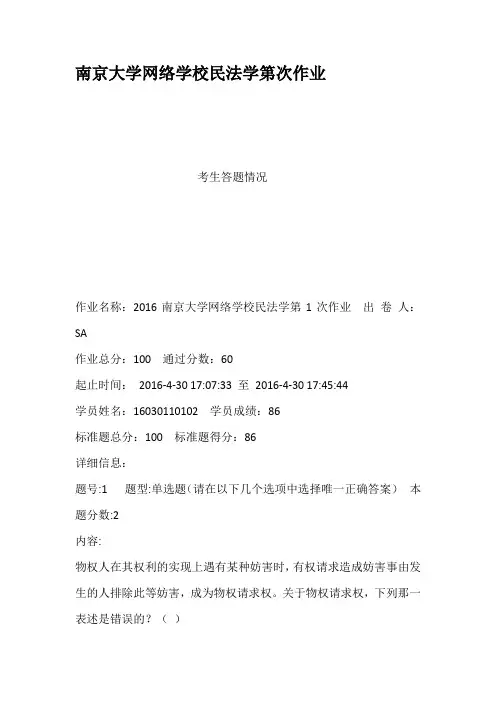 南京大学网络学校民法学第次作业

考生答题情况

作业名称：2016 南京大学网络学校民法学第 1 次作业　出 卷 人：SA

作业总分：100　通过分数：60

起止时间：　2016-4-30 17:07:33 至 2016-4-30 17:45:44

学员姓名：16030110102　学员成绩：86

标准题总分：100　标准题得分：86

详细信息：

题号:1　题型:单选题（请在以下几个选项中选择唯一正确答案）　本题分数:2

内容:

物权人在其权利的实现上遇有某种妨害时，有权请求造成妨害事由发生的人排除此等妨害，成为物权请求权。关于物权请求权，下列那一表述是错误的？（ ）